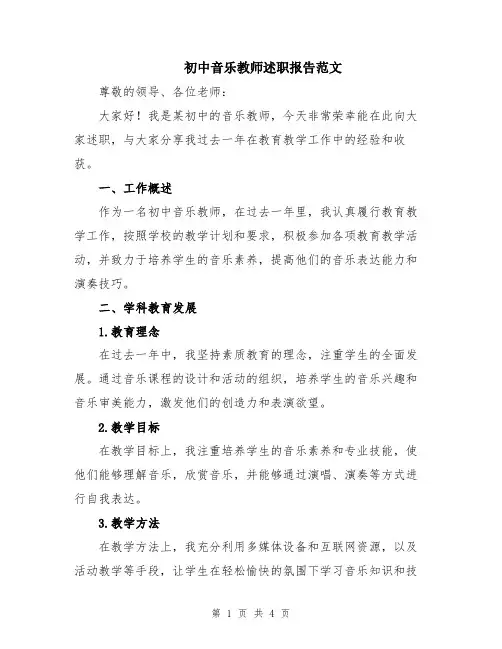 初中音乐教师述职报告范文

尊敬的领导、各位老师：

大家好！我是某初中的音乐教师，今天非常荣幸能在此向大家述职，与大家分享我过去一年在教育教学工作中的经验和收获。

一、工作概述

作为一名初中音乐教师，在过去一年里，我认真履行教育教学工作，按照学校的教学计划和要求，积极参加各项教育教学活动，并致力于培养学生的音乐素养，提高他们的音乐表达能力和演奏技巧。

二、学科教育发展

1.教育理念

在过去一年中，我坚持素质教育的理念，注重学生的全面发展。通过音乐课程的设计和活动的组织，培养学生的音乐兴趣和音乐审美能力，激发他们的创造力和表演欲望。

2.教学目标

在教学目标上，我注重培养学生的音乐素养和专业技能，使他们能够理解音乐，欣赏音乐，并能够通过演唱、演奏等方式进行自我表达。

3.教学方法

在教学方法上，我充分利用多媒体设备和互联网资源，以及活动教学等手段，让学生在轻松愉快的氛围下学习音乐知识和技

第 1 页 共 4 页